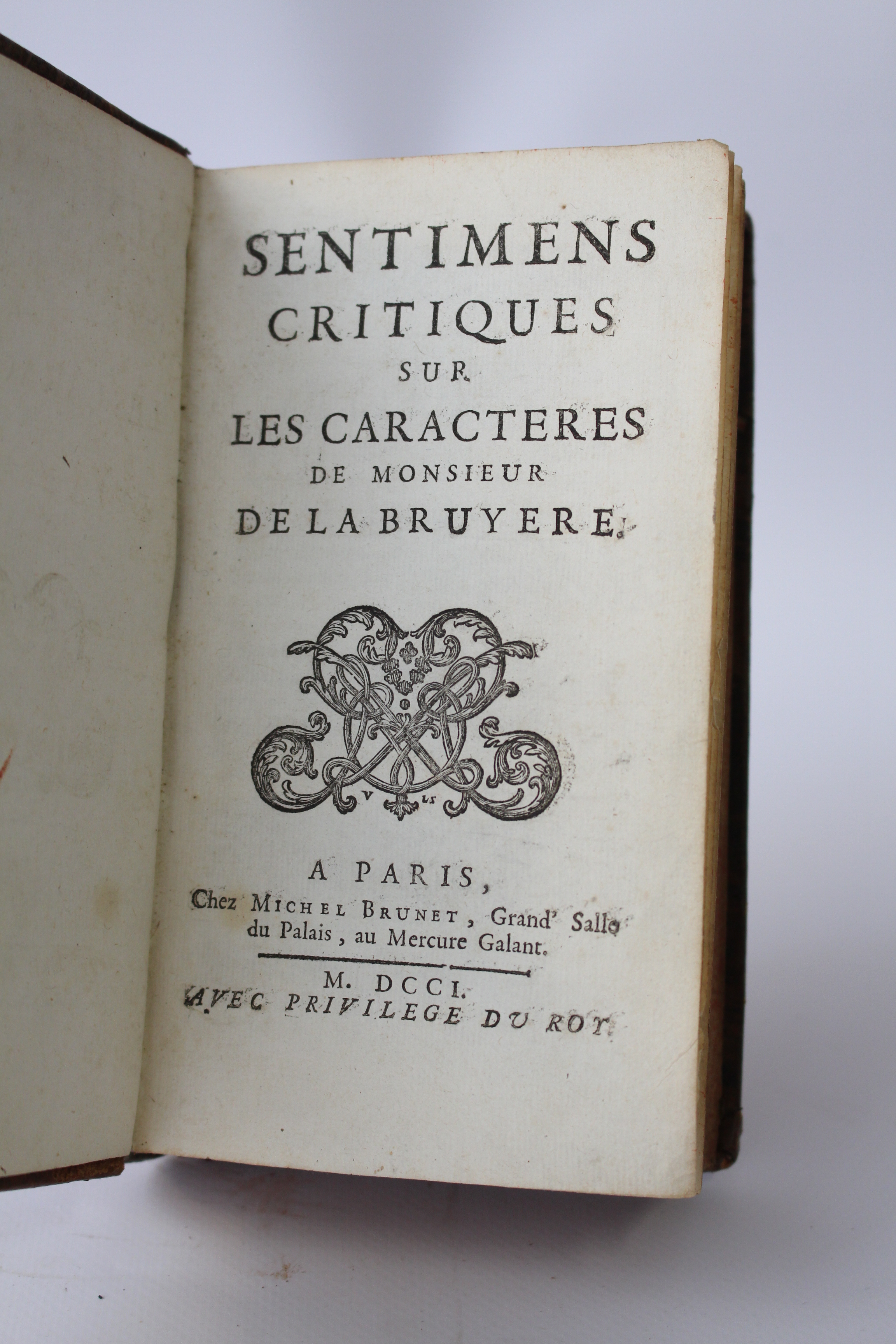 SENTIMENS
CRITIQUES
SUR
LES CARACTERES
DE MONSIEUR
DE LA BRUYERE.

A PARIS,
Chez MICHEL BRUNET, Grand' Salle
du Palais, au Mercure Galant.

M. DCCI.
AVEC PRIVILEGE DU ROY.